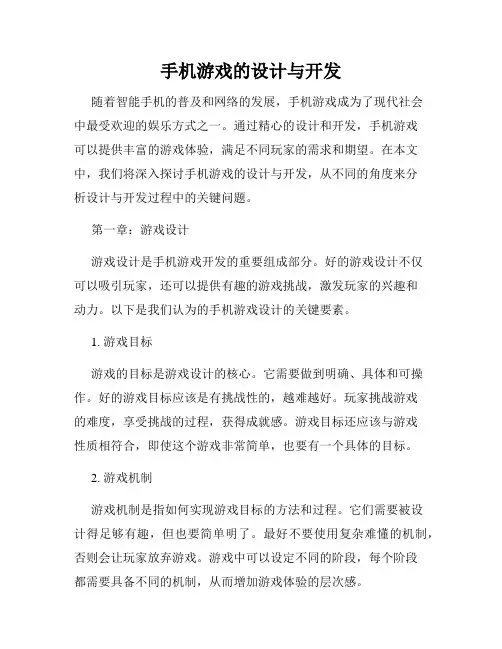 手机游戏的设计与开发

随着智能手机的普及和网络的发展，手机游戏成为了现代社会中最受欢迎的娱乐方式之一。通过精心的设计和开发，手机游戏可以提供丰富的游戏体验，满足不同玩家的需求和期望。在本文中，我们将深入探讨手机游戏的设计与开发，从不同的角度来分析设计与开发过程中的关键问题。

第一章：游戏设计

游戏设计是手机游戏开发的重要组成部分。好的游戏设计不仅可以吸引玩家，还可以提供有趣的游戏挑战，激发玩家的兴趣和动力。以下是我们认为的手机游戏设计的关键要素。

1. 游戏目标

游戏的目标是游戏设计的核心。它需要做到明确、具体和可操作。好的游戏目标应该是有挑战性的，越难越好。玩家挑战游戏的难度，享受挑战的过程，获得成就感。游戏目标还应该与游戏性质相符合，即使这个游戏非常简单，也要有一个具体的目标。

2. 游戏机制

游戏机制是指如何实现游戏目标的方法和过程。它们需要被设计得足够有趣，但也要简单明了。最好不要使用复杂难懂的机制，否则会让玩家放弃游戏。游戏中可以设定不同的阶段，每个阶段都需要具备不同的机制，从而增加游戏体验的层次感。